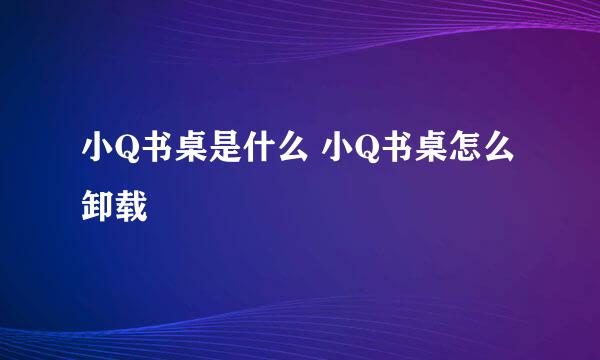 小Q书桌是什么 小Q书桌怎么卸载